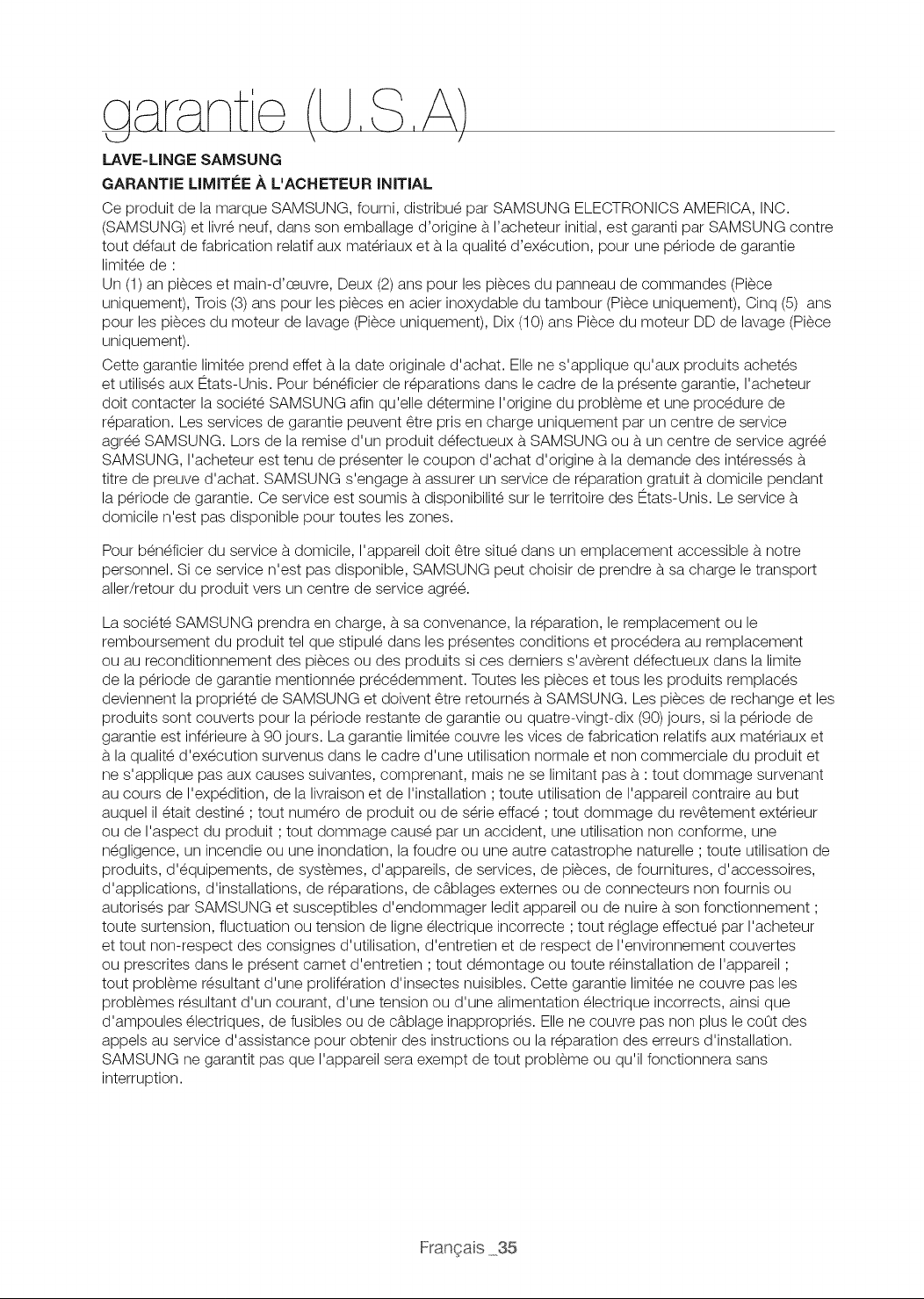 garantie (U.S.A)

LAVE-LINGE SAMSUNG

GARANTIE LIMITÉE À L'ACHETEUR INITIAL

Ce produit de la marque SAMSUNG, fourni, distribué par SAMSUNG ELECTRONICS AMERICA, INC. (SAMSUNG) et livré neuf, dans son emballage d'origine à l'acheteur initial, est garanti par SAMSUNG contre tout défaut de fabrication relatif aux matériaux et à la qualité d'exécution, pour une période de garantie limitée de :
Un (1) an pièces et main-d'œuvre, Deux (2) ans pour les pièces du panneau de commandes (Pièce uniquement), Trois (3) ans pour les pièces en acier inoxydable du tambour (Pièce uniquement), Cinq (5) ans pour les pièces du moteur de lavage (Pièce uniquement), Dix (10) ans Pièce du moteur DD de lavage (Pièce uniquement).

Cette garantie limitée prend effet à la date originale d'achat. Elle ne s'applique qu'aux produits achetés et utilisés aux États-Unis. Pour bénéficier de réparations dans le cadre de la présente garantie, l'acheteur doit contacter la société SAMSUNG afin qu'elle détermine l'origine du problème et une procédure de réparation. Les services de garantie peuvent être pris en charge uniquement par un centre de service agréé SAMSUNG. Lors de la remise d'un produit défectueux à SAMSUNG ou à un centre de service agréé SAMSUNG, l'acheteur est tenu de présenter le coupon d'achat d'origine à la demande des intéressés à titre de preuve d'achat. SAMSUNG s'engage à assurer un service de réparation gratuit à domicile pendant la période de garantie. Ce service est soumis à disponibilité sur le territoire des États-Unis. Le service à domicile n'est pas disponible pour toutes les zones.

Pour bénéficier du service à domicile, l'appareil doit être situé dans un emplacement accessible à notre personnel. Si ce service n'est pas disponible, SAMSUNG peut choisir de prendre à sa charge le transport aller/retour du produit vers un centre de service agréé.

La société SAMSUNG prendra en charge, à sa convenance, la réparation, le remplacement ou le remboursement du produit tel que stipulé dans les présentes conditions et procédera au remplacement ou au reconditionnement des pièces ou des produits si ces derniers s'avèrent défectueux dans la limite de la période de garantie mentionnée précédemment. Toutes les pièces et tous les produits remplacés deviennent la propriété de SAMSUNG et doivent être retournés à SAMSUNG. Les pièces de rechange et les produits sont couverts pour la période restante de garantie ou quatre-vingt-dix (90) jours, si la période de garantie est inférieure à 90 jours. La garantie limitée couvre les vices de fabrication relatifs aux matériaux et à la qualité d'exécution survenus dans le cadre d'une utilisation normale et non commerciale du produit et ne s'applique pas aux causes suivantes, comprenant, mais ne se limitant pas à : tout dommage survenant au cours de l'expédition, de la livraison et de l'installation ; toute utilisation de l'appareil contraire au but auquel il était destiné ; tout numéro de produit ou de série effacé ; tout dommage du revêtement extérieur ou de l'aspect du produit ; tout dommage causé par un accident, une utilisation non conforme, une négligence, un incendie ou une inondation, la foudre ou une autre catastrophe naturelle ; toute utilisation de produits, d'équipements, de systèmes, d'appareils, de services, de pièces, de fournitures, d'accessoires, d'applications, d'installations, de réparations, de câblages externes ou de connecteurs non fournis ou autorisés par SAMSUNG et susceptibles d'endommager ledit appareil ou de nuire à son fonctionnement ; toute surtension, fluctuation ou tension de ligne électrique incorrecte ; tout réglage effectué par l'acheteur et tout non-respect des consignes d'utilisation, d'entretien et de respect de l'environnement couvertes ou prescrites dans le présent carnet d'entretien ; tout démontage ou toute réinstallation de l'appareil ; tout problème résultant d'une prolifération d'insectes nuisibles. Cette garantie limitée ne couvre pas les problèmes résultant d'un courant, d'une tension ou d'une alimentation électrique incorrects, ainsi que d'ampoules électriques, de fusibles ou de câblage inappropriés. Elle ne couvre pas non plus le coût des appels au service d'assistance pour obtenir des instructions ou la réparation des erreurs d'installation. SAMSUNG ne garantit pas que l'appareil sera exempt de tout problème ou qu'il fonctionnera sans interruption.

Français _35